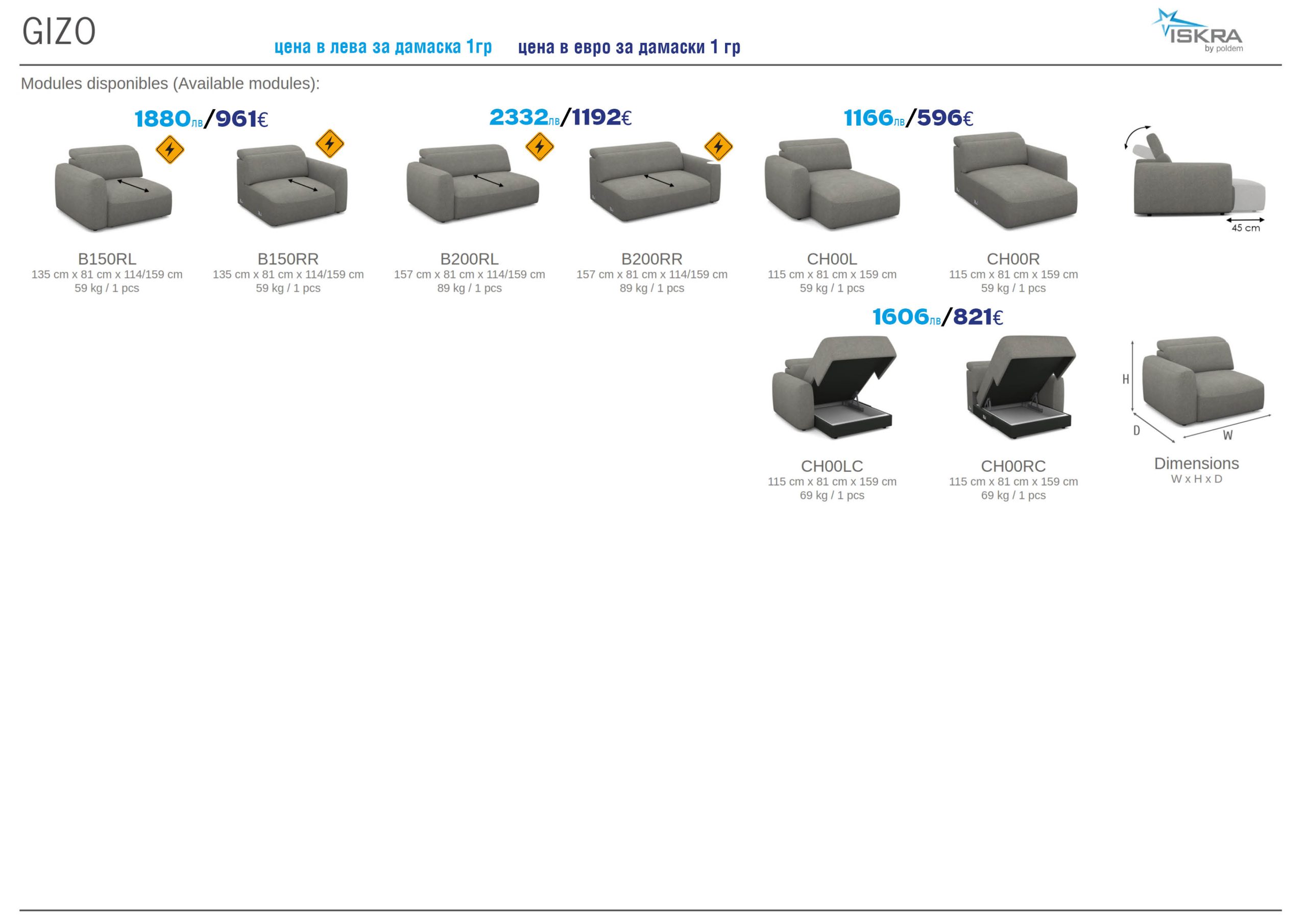 GIZO

цена в лева за дамаска 1гр цена в евро за дамаски 1 гр

ISKRA by poldem

Modules disponibles (Available modules):

1880лв/961€

2332лв/1192€

1166лв/596€

45 cm

B150RL
135 cm x 81 cm x 114/159 cm
59 kg / 1 pcs

B150RR
135 cm x 81 cm x 114/159 cm
59 kg / 1 pcs

B200RL
157 cm x 81 cm x 114/159 cm
89 kg / 1 pcs

B200RR
157 cm x 81 cm x 114/159 cm
89 kg / 1 pcs

CH00L
115 cm x 81 cm x 159 cm
59 kg / 1 pcs

CH00R
115 cm x 81 cm x 159 cm
59 kg / 1 pcs

1606лв/821€

H
D
W

CH00LC
115 cm x 81 cm x 159 cm
69 kg / 1 pcs

CH00RC
115 cm x 81 cm x 159 cm
69 kg / 1 pcs

Dimensions
W x H x D